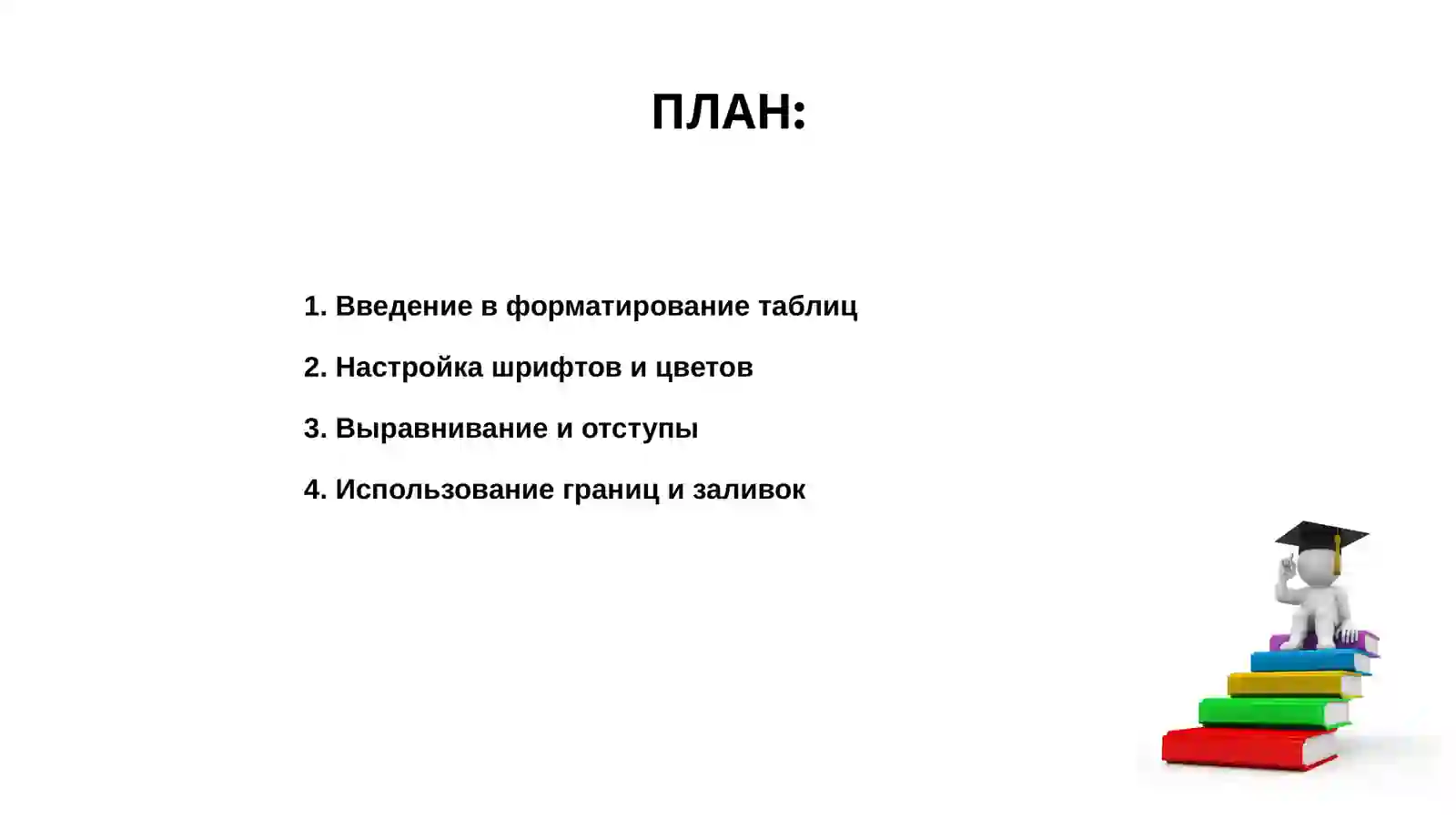 ПЛАН:

1. Введение в форматирование таблиц

2. Настройка шрифтов и цветов

3. Выравнивание и отступы

4. Использование границ и заливок